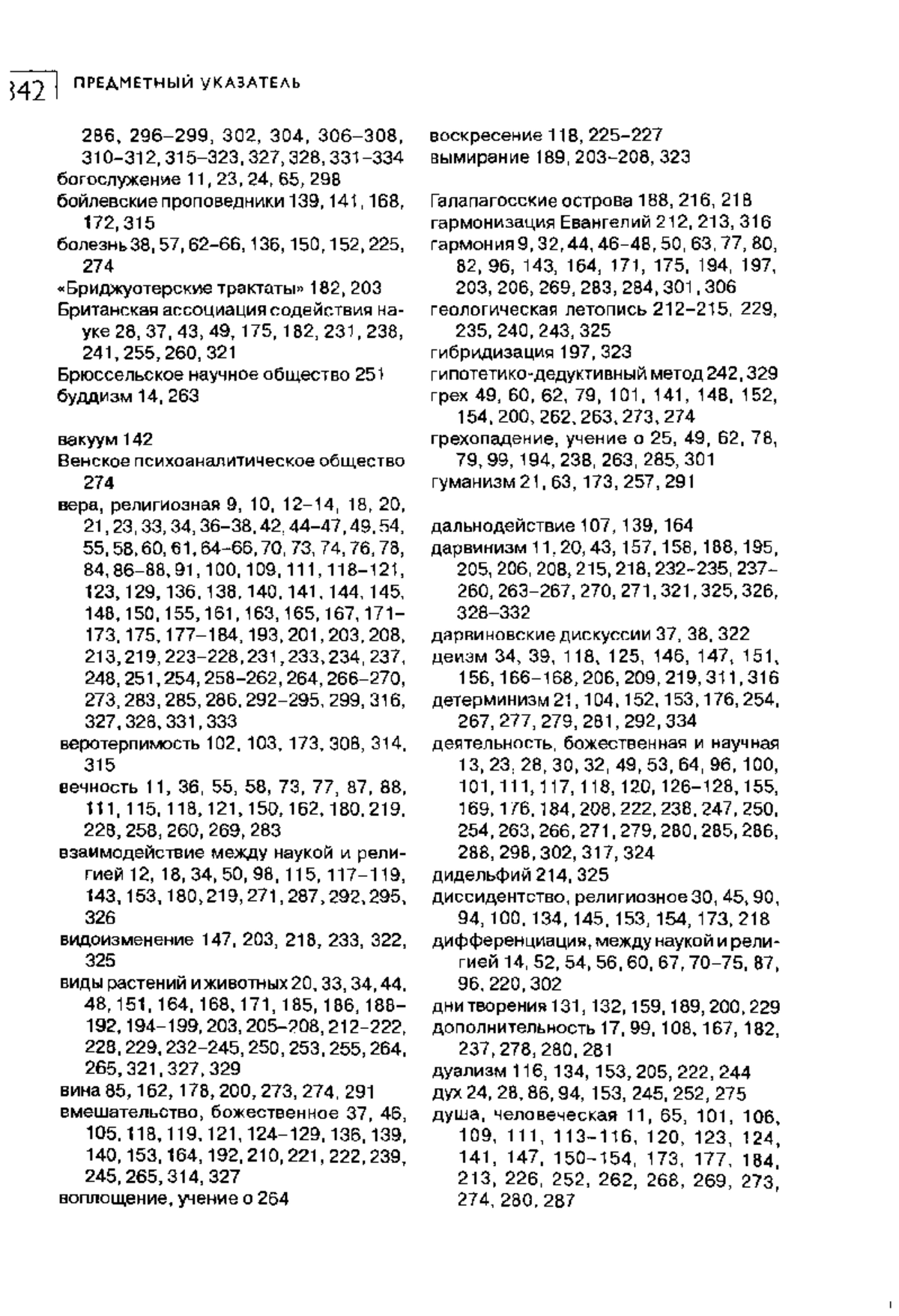 342 ПРЕДМЕТНЫЙ УКАЗАТЕЛЬ

286, 296–299, 302, 304, 306–308, 310–312, 315–323, 327, 328, 331–334
богослужение 11, 23, 24, 65, 298
бойлевские проповедники 139, 141, 168, 172, 315
болезнь 38, 57, 62–66, 136, 150, 152, 225, 274
«Бриджуотерские трактаты» 182, 203
Британская ассоциация содействия науке 28, 37, 43, 49, 175, 182, 231, 238, 241, 255, 260, 321
Брюссельское научное общество 251
буддизм 14, 263

вакуум 142
Венское психоаналитическое общество 274
вера, религиозная 9, 10, 12–14, 18, 20, 21, 23, 33, 34, 36–38, 42, 44–47, 49, 54, 55, 58, 60, 61, 64–66, 70, 73, 74, 76, 78, 84, 86–88, 91, 100, 109, 111, 118–121, 123, 129, 136, 138, 140, 141, 144, 145, 148, 150, 155, 161, 163, 165, 167, 171–173, 175, 177–184, 193, 201, 203, 208, 213, 219, 223–228, 231, 233, 234, 237, 248, 251, 254, 258–262, 264, 266–270, 273, 283, 285, 286, 292–295, 299, 316, 327, 328, 331, 333
веротерпимость 102, 103, 173, 308, 314, 315
вечность 11, 36, 55, 58, 73, 77, 87, 88, 111, 115, 118, 121, 150, 162, 180, 219, 228, 258, 260, 269, 283
взаимодействие между наукой и религией 12, 18, 34, 50, 98, 115, 117–119, 143, 153, 180, 219, 271, 287, 292, 295, 326
видоизменение 147, 203, 218, 233, 322, 325
виды растений и животных 20, 33, 34, 44, 48, 151, 164, 168, 171, 185, 186, 188–192, 194–199, 203, 205–208, 212–222, 228, 229, 232–245, 250, 253, 255, 264, 265, 321, 327, 329
вина 85, 162, 178, 200, 273, 274, 291
вмешательство, божественное 37, 46, 105, 118, 119, 121, 124–129, 136, 139, 140, 153, 164, 192, 210, 221, 222, 239, 245, 265, 314, 327
воплощение, учение о 264

воскресение 118, 225–227
вымирание 189, 203–208, 323

Галапагосские острова 188, 216, 218
гармонизация Евангелий 212, 213, 316
гармония 9, 32, 44, 46–48, 50, 63, 77, 80, 82, 96, 143, 164, 171, 175, 194, 197, 203, 206, 269, 283, 284, 301, 306
геологическая летопись 212–215, 229, 235, 240, 243, 325
гибридизация 197, 323
гипотетико-дедуктивный метод 242, 329
грех 49, 60, 62, 79, 101, 141, 148, 152, 154, 200, 262, 263, 273, 274
грехопадение, учение о 25, 49, 62, 78, 79, 99, 194, 238, 263, 285, 301
гуманизм 21, 63, 173, 257, 291

дальнодействие 107, 139, 164
дарвинизм 11, 20, 43, 157, 158, 188, 195, 205, 206, 208, 215, 218, 232–235, 237–260, 263–267, 270, 271, 321, 325, 326, 328–332
дарвиновские дискуссии 37, 38, 322
деизм 34, 39, 118, 125, 146, 147, 151, 156, 166–168, 206, 209, 219, 311, 316
детерминизм 21, 104, 152, 153, 176, 254, 267, 277, 279, 281, 292, 334
деятельность, божественная и научная 13, 23, 28, 30, 32, 49, 53, 64, 96, 100, 101, 111, 117, 118, 120, 126–128, 155, 169, 176, 184, 208, 222, 238, 247, 250, 254, 263, 266, 271, 279, 280, 285, 286, 288, 298, 302, 317, 324
дидельфий 214, 325
диссидентство, религиозное 30, 45, 90, 94, 100, 134, 145, 153, 154, 173, 218
дифференциация, между наукой и религией 14, 52, 54, 56, 60, 67, 70–75, 87, 96, 220, 302
дни творения 131, 132, 159, 189, 200, 229
дополнительность 17, 99, 108, 167, 182, 237, 278, 280, 281
дуализм 116, 134, 153, 205, 222, 244
дух 24, 28, 86, 94, 153, 245, 252, 275
душа, человеческая 11, 65, 101, 106, 109, 111, 113–116, 120, 123, 124, 141, 147, 150–154, 173, 177, 184, 213, 226, 252, 262, 268, 269, 273, 274, 280, 287